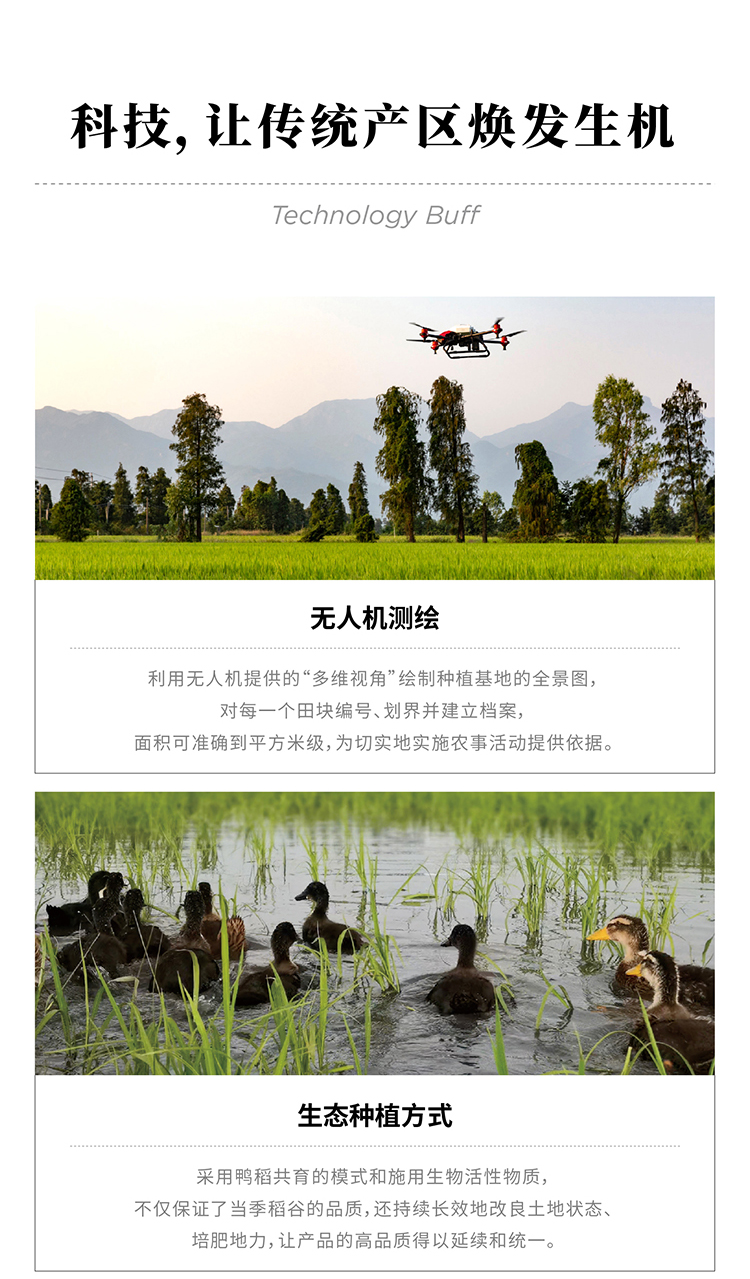 科技，让传统产区焕发生机

Technology Buff

无人机测绘

利用无人机提供的“多维视角”绘制种植基地的全景图，
对每一个田块编号、划界并建立档案，
面积可准确到平方米级，为切实地实施农事活动提供依据。

生态种植方式

采用鸭稻共育的模式和施用生物活性物质，
不仅保证了当季稻谷的品质，还持续长效地改良土地状态、
培肥地力，让产品的高品质得以延续和统一。